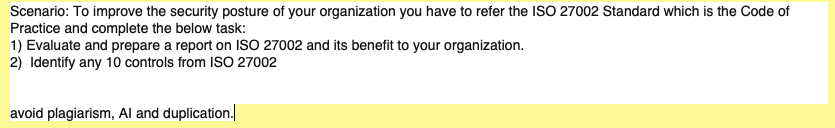 Scenario: To improve the security posture of your organization you have to refer the ISO 27002 Standard which is the Code of Practice and complete the below task:
1) Evaluate and prepare a report on ISO 27002 and its benefit to your organization.
2) Identify any 10 controls from ISO 27002

avoid plagiarism, AI and duplication.